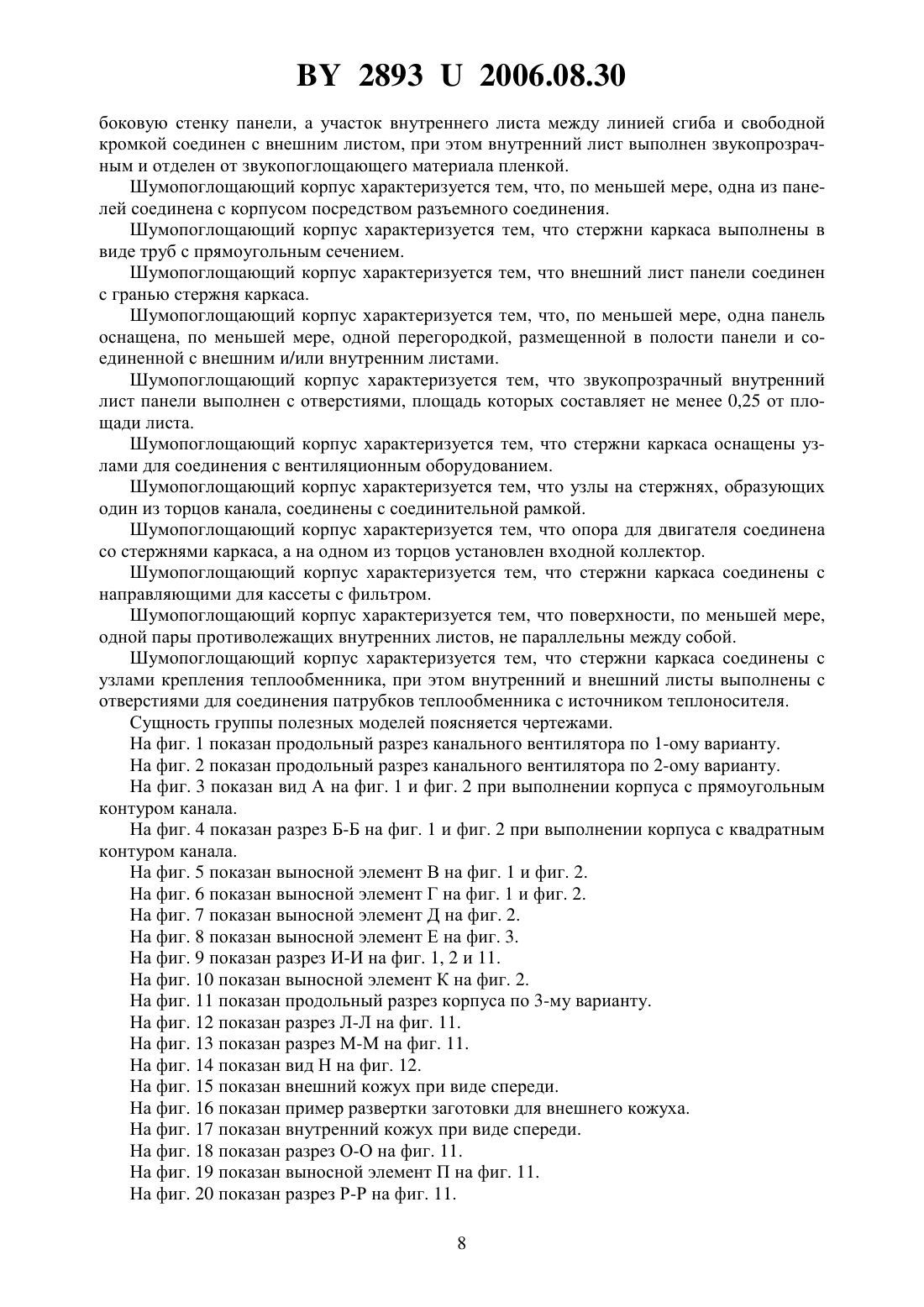 BY 2893 U 2006.08.30

боковую стенку панели, а участок внутреннего листа между линией сгиба и свободной кромкой соединен с внешним листом, при этом внутренний лист выполнен звукопрозрачным и отделен от звукопоглощающего материала пленкой.

Шумопоглощающий корпус характеризуется тем, что, по меньшей мере, одна из панелей соединена с корпусом посредством разъемного соединения.

Шумопоглощающий корпус характеризуется тем, что стержни каркаса выполнены в виде труб с прямоугольным сечением.

Шумопоглощающий корпус характеризуется тем, что внешний лист панели соединен с гранью стержня каркаса.

Шумопоглощающий корпус характеризуется тем, что, по меньшей мере, одна панель оснащена, по меньшей мере, одной перегородкой, размещенной в полости панели и соединенной с внешним и/или внутренним листами.

Шумопоглощающий корпус характеризуется тем, что звукопрозрачный внутренний лист панели выполнен с отверстиями, площадь которых составляет не менее 0,25 от площади листа.

Шумопоглощающий корпус характеризуется тем, что стержни каркаса оснащены узлами для соединения с вентиляционным оборудованием.

Шумопоглощающий корпус характеризуется тем, что узлы на стержнях, образующих один из торцов канала, соединены с соединительной рамкой.

Шумопоглощающий корпус характеризуется тем, что опора для двигателя соединена со стержнями каркаса, а на одном из торцов установлен входной коллектор.

Шумопоглощающий корпус характеризуется тем, что стержни каркаса соединены с направляющими для кассеты с фильтром.

Шумопоглощающий корпус характеризуется тем, что поверхности, по меньшей мере, одной пары противолежащих внутренних листов, не параллельны между собой.

Шумопоглощающий корпус характеризуется тем, что стержни каркаса соединены с узлами крепления теплообменника, при этом внутренний и внешний листы выполнены с отверстиями для соединения патрубков теплообменника с источником теплоносителя.

Сущность группы полезных моделей поясняется чертежами.

На фиг. 1 показан продольный разрез канального вентилятора по 1-ому варианту.

На фиг. 2 показан продольный разрез канального вентилятора по 2-ому варианту.

На фиг. 3 показан вид А на фиг. 1 и фиг. 2 при выполнении корпуса с прямоугольным контуром канала.

На фиг. 4 показан разрез Б-Б на фиг. 1 и фиг. 2 при выполнении корпуса с квадратным контуром канала.

На фиг. 5 показан выносной элемент В на фиг. 1 и фиг. 2.

На фиг. 6 показан выносной элемент Г на фиг. 1 и фиг. 2.

На фиг. 7 показан выносной элемент Д на фиг. 2.

На фиг. 8 показан выносной элемент Е на фиг. 3.

На фиг. 9 показан разрез И-И на фиг. 1, 2 и 11.

На фиг. 10 показан выносной элемент К на фиг. 2.

На фиг. 11 показан продольный разрез корпуса по 3-му варианту.

На фиг. 12 показан разрез Л-Л на фиг. 11.

На фиг. 13 показан разрез М-М на фиг. 11.

На фиг. 14 показан вид Н на фиг. 12.

На фиг. 15 показан внешний кожух при виде спереди.

На фиг. 16 показан пример развертки заготовки для внешнего кожуха.

На фиг. 17 показан внутренний кожух при виде спереди.

На фиг. 18 показан разрез О-О на фиг. 11.

На фиг. 19 показан выносной элемент П на фиг. 11.

На фиг. 20 показан разрез Р-Р на фиг. 11.

8